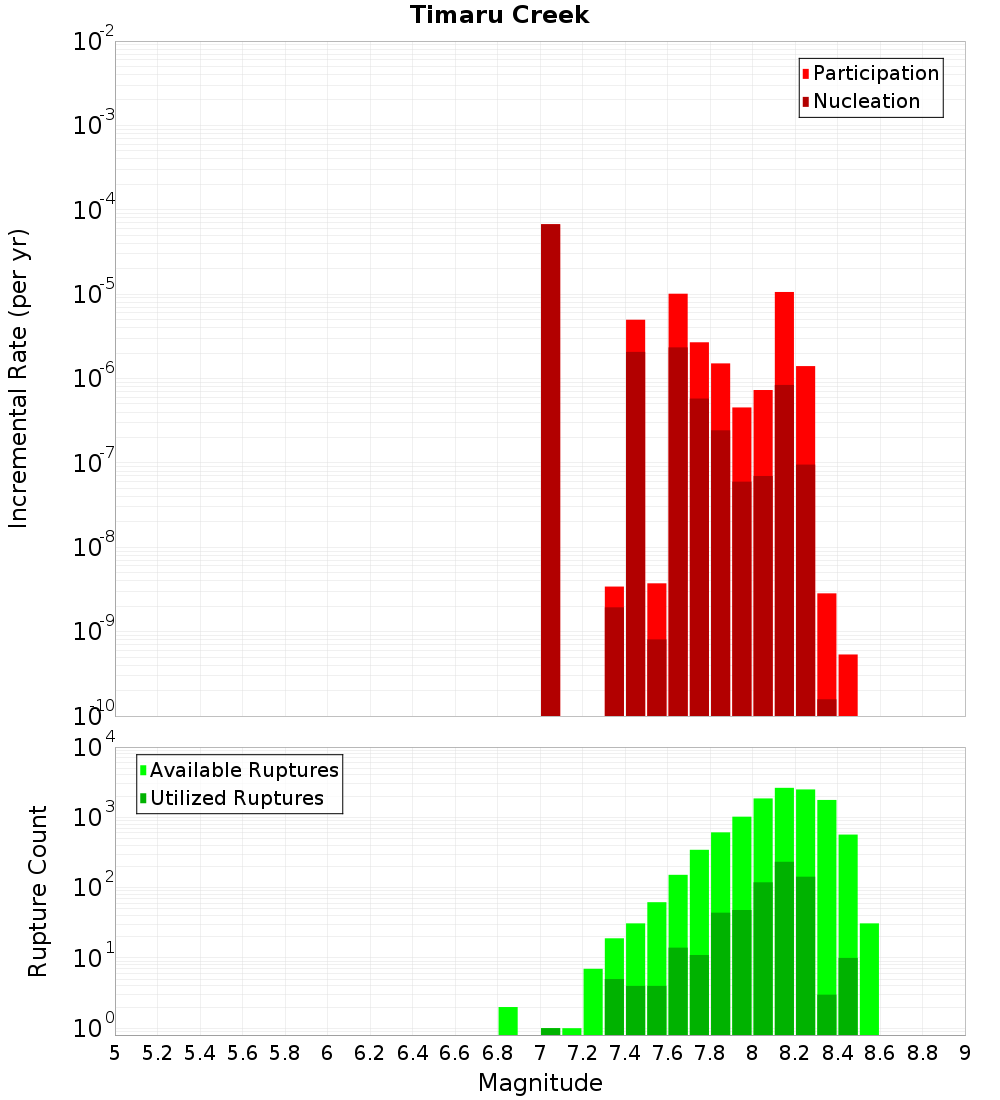 Timaru Creek

Participation
Nucleation

Incremental Rate (per yr)

$10^{-2}$
$10^{-3}$
$10^{-4}$
$10^{-5}$
$10^{-6}$
$10^{-7}$
$10^{-8}$
$10^{-9}$
$10^{-10}$

Available Ruptures
Utilized Ruptures

Rupture Count

$10^{4}$
$10^{3}$
$10^{2}$
$10^{1}$
$10^{0}$

5 5.2 5.4 5.6 5.8 6 6.2 6.4 6.6 6.8 7 7.2 7.4 7.6 7.8 8 8.2 8.4 8.6 8.8 9

Magnitude